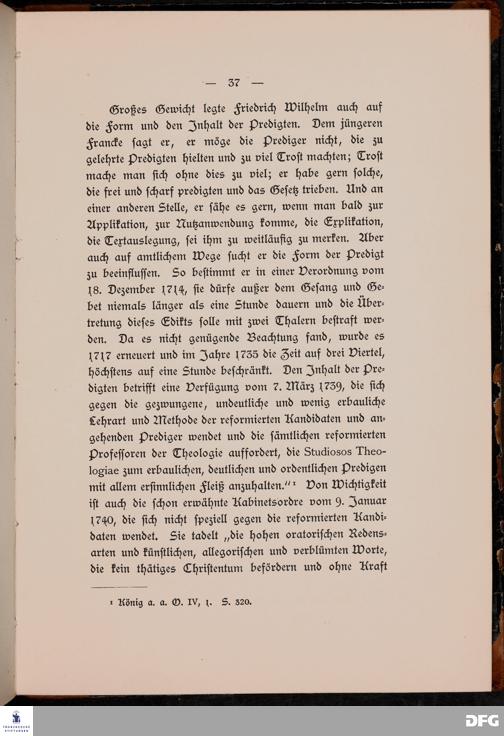 — 37 —

Großes Gewicht legte Friedrich Wilhelm auch auf die Form und den Inhalt der Predigten. Dem jüngeren Francke sagt er, er möge die Prediger nicht, die zu gelehrte Predigten hielten und zu viel Trost machten; Trost mache man sich ohne dies zu viel; er habe gern solche, die frei und scharf predigten und das Gesetz trieben. Und an einer anderen Stelle, er sähe es gern, wenn man bald zur Applikation, zur Nutzanwendung komme, die Explikation, die Textauslegung, sei ihm zu weitläufig zu merken. Aber auch auf amtlichem Wege sucht er die Form der Predigt zu beeinflussen. So bestimmt er in einer Verordnung vom 18. Dezember 1714, sie dürfe außer dem Gesang und Gebet niemals länger als eine Stunde dauern und die Übertretung dieses Edikts solle mit zwei Thalern bestraft werden. Da es nicht genügende Beachtung fand, wurde es 1717 erneuert und im Jahre 1735 die Zeit auf drei Viertel, höchstens auf eine Stunde beschränkt. Den Inhalt der Predigten betrifft eine Verfügung vom 7. März 1739, die sich gegen die gezwungene, undeutliche und wenig erbauliche Lehrart und Methode der reformierten Kandidaten und angehenden Prediger wendet und die sämtlichen reformierten Professoren der Theologie auffordert, die Studiosos Theologiae zum erbaulichen, deutlichen und ordentlichen Predigen mit allem ersinnlichen Fleiß anzuhalten."¹ Von Wichtigkeit ist auch die schon erwähnte Kabinetsordre vom 9. Januar 1740, die sich nicht speziell gegen die reformierten Kandidaten wendet. Sie tadelt „die hohen oratorischen Redensarten und künstlichen, allegorischen und verblümten Worte, die kein thätiges Christentum befördern und ohne Kraft

¹ König a. a. O. IV, 1. S. 320.

DFG